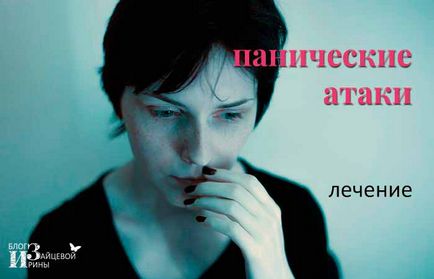 панические
атаки

лечение

БЛОГ
ИЗ
АЙЦЕВОЙ
РИНЫ